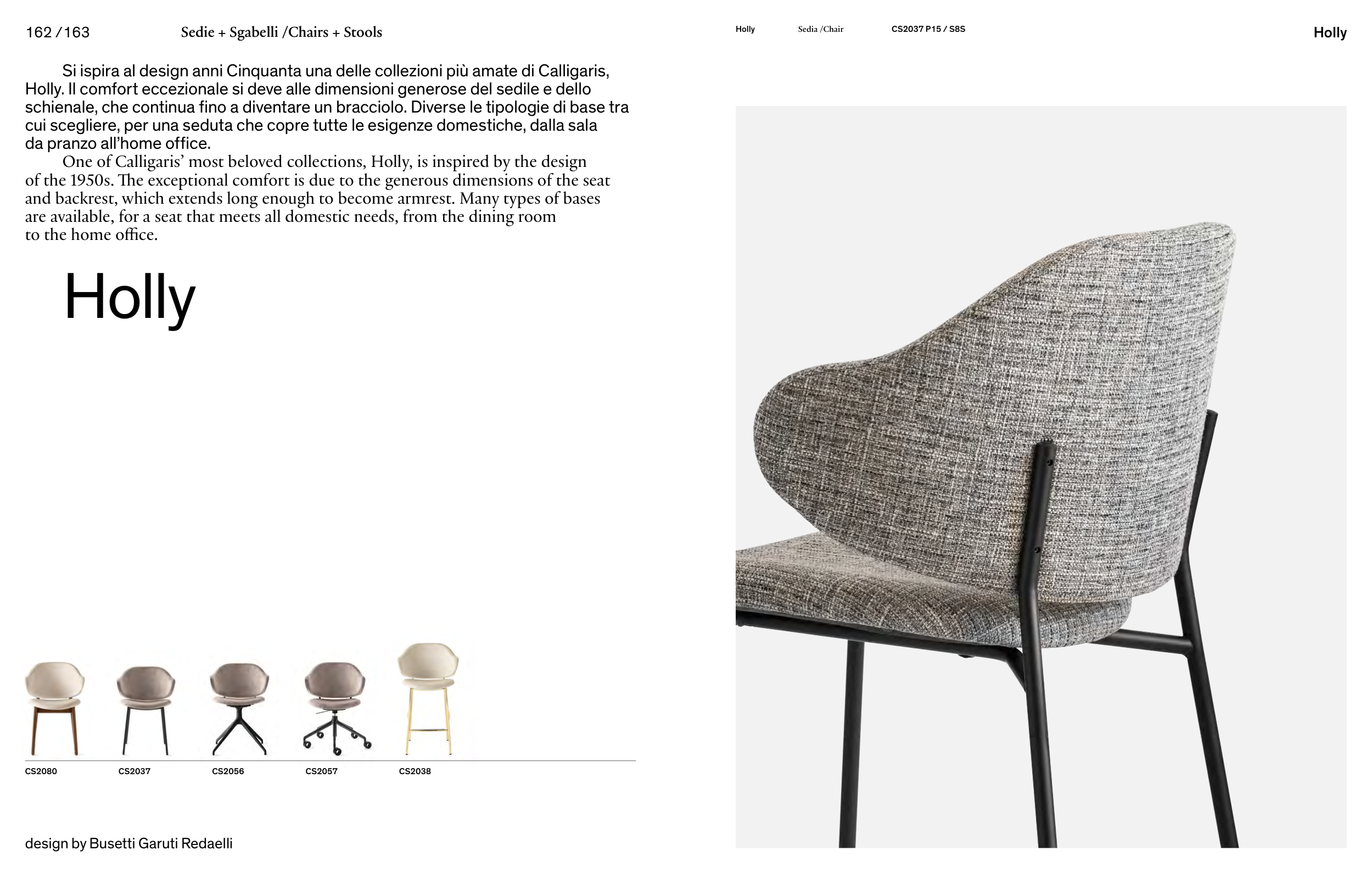 162 /163 Sedie + Sgabelli /Chairs + Stools

Si ispira al design anni Cinquanta una delle collezioni più amate di Calligaris, Holly. Il comfort eccezionale si deve alle dimensioni generose del sedile e dello schienale, che continua fino a diventare un bracciolo. Diverse le tipologie di base tra cui scegliere, per una seduta che copre tutte le esigenze domestiche, dalla sala da pranzo all'home office.

One of Calligaris' most beloved collections, Holly, is inspired by the design of the 1950s. The exceptional comfort is due to the generous dimensions of the seat and backrest, which extends long enough to become armrest. Many types of bases are available, for a seat that meets all domestic needs, from the dining room to the home office.

Holly

CS2080 CS2037 CS2056 CS2057 CS2038

design by Busetti Garuti Redaelli

Holly Sedia /Chair CS2037 P15 / S8S

Holly